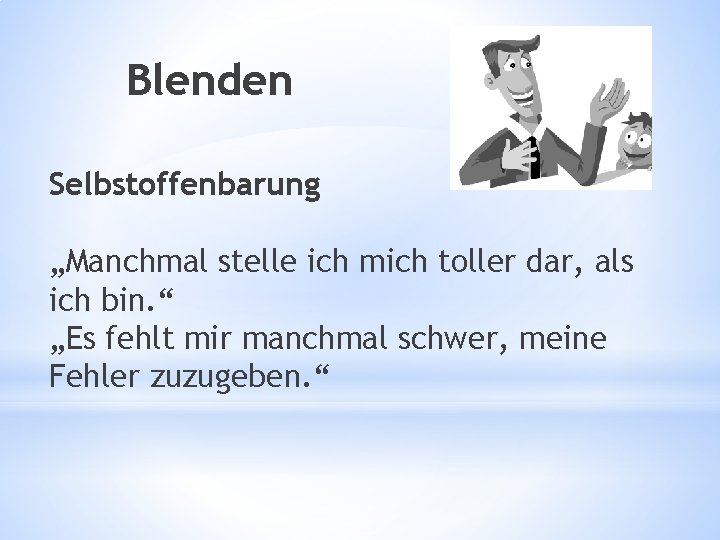 Blenden

Selbstoffenbarung

„Manchmal stelle ich mich toller dar, als ich bin.“
„Es fehlt mir manchmal schwer, meine Fehler zuzugeben.“